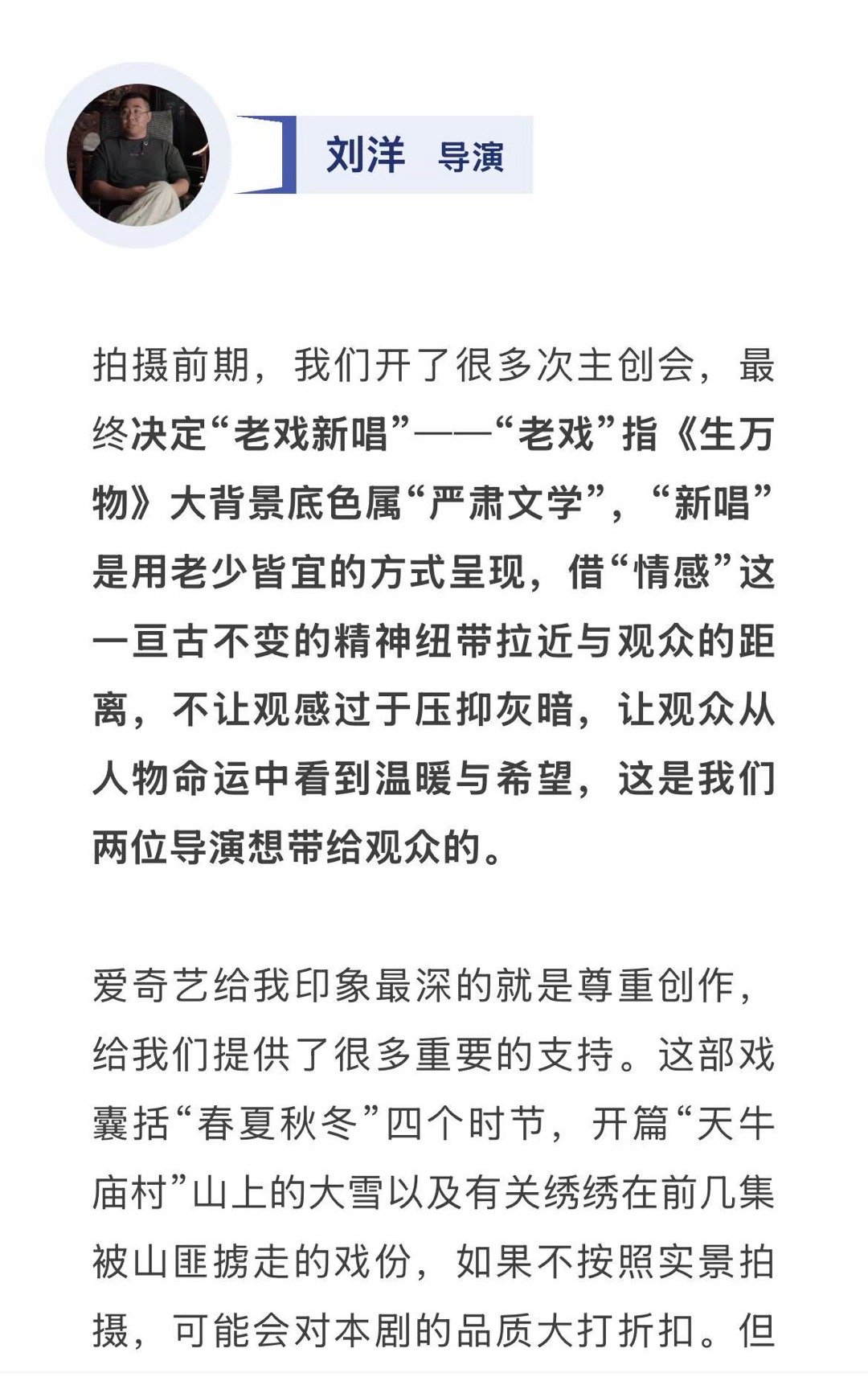 刘洋 导演

拍摄前期，我们开了很多次主创会，最终决定“老戏新唱”——“老戏”指《生万物》大背景底色属“严肃文学”，“新唱”是用老少皆宜的方式呈现，借“情感”这一亘古不变的精神纽带拉近与观众的距离，不让观感过于压抑灰暗，让观众从人物命运中看到温暖与希望，这是我们两位导演想带给观众的。

爱奇艺给我印象最深的就是尊重创作，给我们提供了很多重要的支持。这部戏囊括“春夏秋冬”四个时节，开篇“天牛庙村”山上的大雪以及有关绣绣在前几集被山匪掳走的戏份，如果不按照实景拍摄，可能会对本剧的品质大打折扣。但